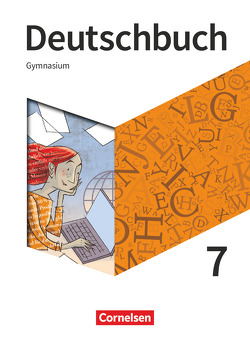 Deutschbuch

Gymnasium

7

Cornelsen